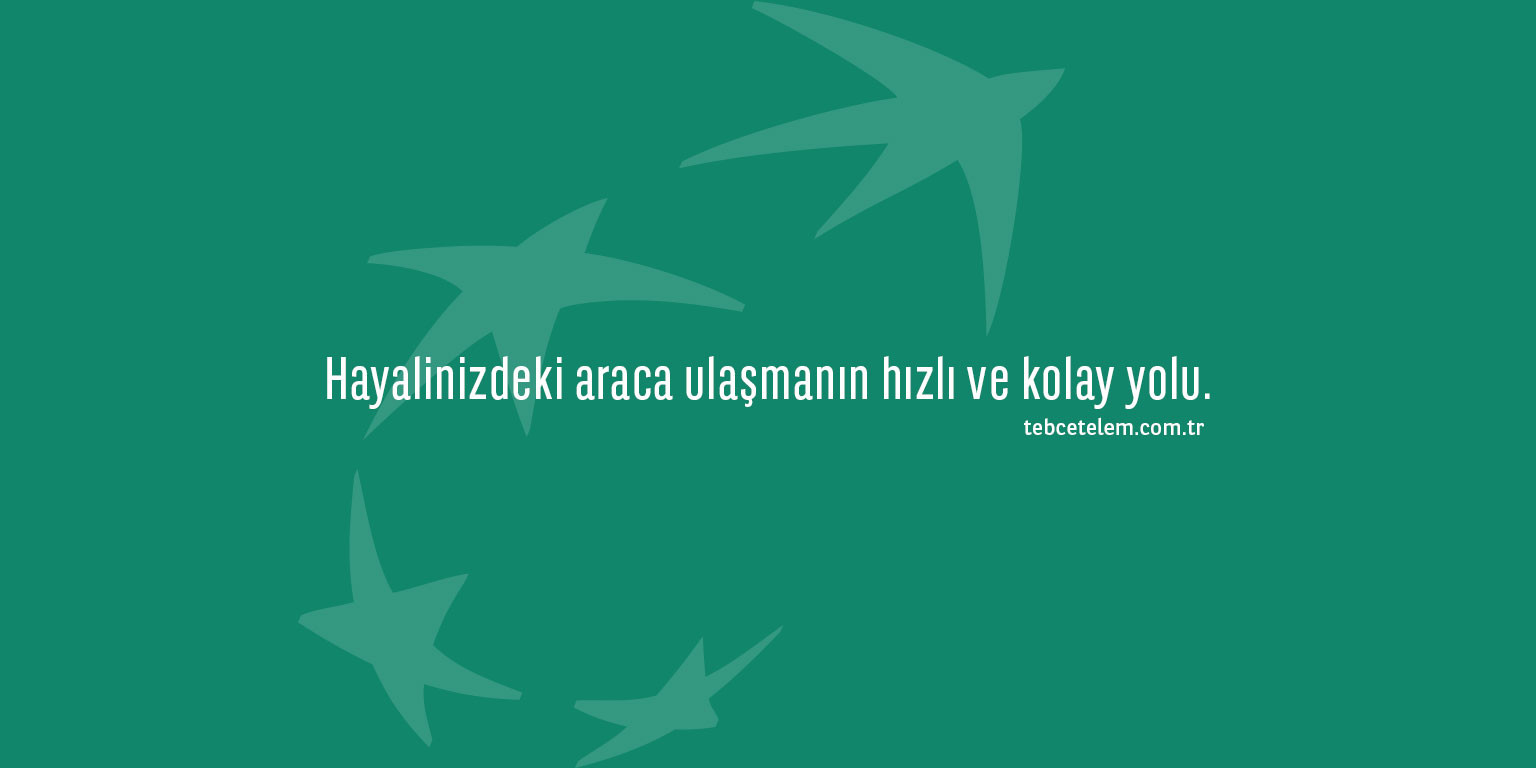 Hayalinizdeki araca ulaşmanın hızlı ve kolay yolu.

tebcetelem.com.tr